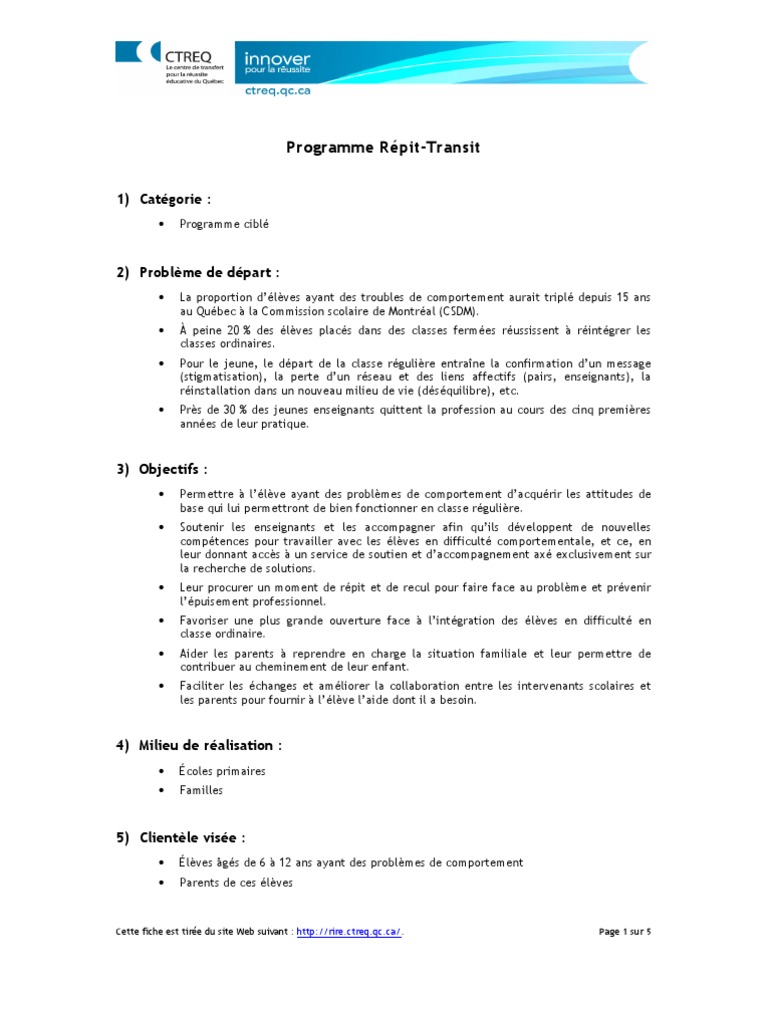 CTREQ
Le centre de transfert pour la réussite éducative du Québec

innover pour la réussite

ctreq.qc.ca

Programme Répit-Transit

1) Catégorie :

• Programme ciblé

2) Problème de départ :

• La proportion d'élèves ayant des troubles de comportement aurait triplé depuis 15 ans au Québec à la Commission scolaire de Montréal (CSDM).
• À peine 20 % des élèves placés dans des classes fermées réussissent à réintégrer les classes ordinaires.
• Pour le jeune, le départ de la classe régulière entraîne la confirmation d'un message (stigmatisation), la perte d'un réseau et des liens affectifs (pairs, enseignants), la réinstallation dans un nouveau milieu de vie (déséquilibre), etc.
• Près de 30 % des jeunes enseignants quittent la profession au cours des cinq premières années de leur pratique.

3) Objectifs :

• Permettre à l'élève ayant des problèmes de comportement d'acquérir les attitudes de base qui lui permettront de bien fonctionner en classe régulière.
• Soutenir les enseignants et les accompagner afin qu'ils développent de nouvelles compétences pour travailler avec les élèves en difficulté comportementale, et ce, en leur donnant accès à un service de soutien et d'accompagnement axé exclusivement sur la recherche de solutions.
• Leur procurer un moment de répit et de recul pour faire face au problème et prévenir l'épuisement professionnel.
• Favoriser une plus grande ouverture face à l'intégration des élèves en difficulté en classe ordinaire.
• Aider les parents à reprendre en charge la situation familiale et leur permettre de contribuer au cheminement de leur enfant.
• Faciliter les échanges et améliorer la collaboration entre les intervenants scolaires et les parents pour fournir à l'élève l'aide dont il a besoin.

4) Milieu de réalisation :

• Écoles primaires
• Familles

5) Clientèle visée :

• Élèves âgés de 6 à 12 ans ayant des problèmes de comportement
• Parents de ces élèves

Cette fiche est tirée du site Web suivant : http://rire.ctreq.qc.ca/.

Page 1 sur 5